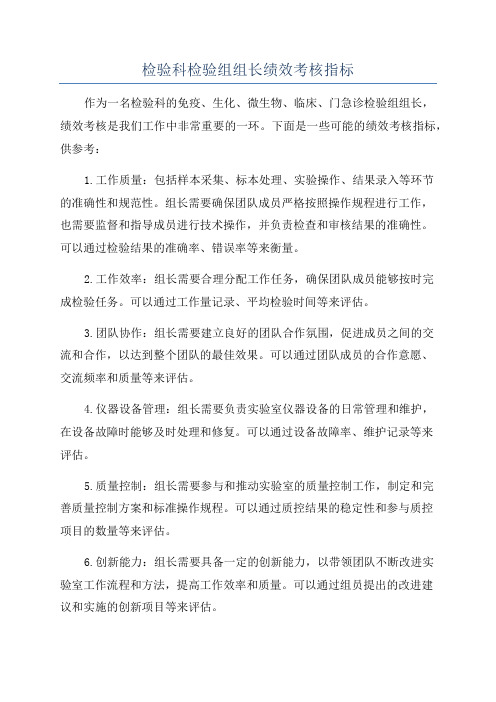 检验科检验组组长绩效考核指标

作为一名检验科的免疫、生化、微生物、临床、门急诊检验组组长，绩效考核是我们工作中非常重要的一环。下面是一些可能的绩效考核指标，供参考：

1.工作质量：包括样本采集、标本处理、实验操作、结果录入等环节的准确性和规范性。组长需要确保团队成员严格按照操作规程进行工作，也需要监督和指导成员进行技术操作，并负责检查和审核结果的准确性。可以通过检验结果的准确率、错误率等来衡量。

2.工作效率：组长需要合理分配工作任务，确保团队成员能够按时完成检验任务。可以通过工作量记录、平均检验时间等来评估。

3.团队协作：组长需要建立良好的团队合作氛围，促进成员之间的交流和合作，以达到整个团队的最佳效果。可以通过团队成员的合作意愿、交流频率和质量等来评估。

4.仪器设备管理：组长需要负责实验室仪器设备的日常管理和维护，在设备故障时能够及时处理和修复。可以通过设备故障率、维护记录等来评估。

5.质量控制：组长需要参与和推动实验室的质量控制工作，制定和完善质量控制方案和标准操作规程。可以通过质控结果的稳定性和参与质控项目的数量等来评估。

6.创新能力：组长需要具备一定的创新能力，以带领团队不断改进实验室工作流程和方法，提高工作效率和质量。可以通过组员提出的改进建议和实施的创新项目等来评估。